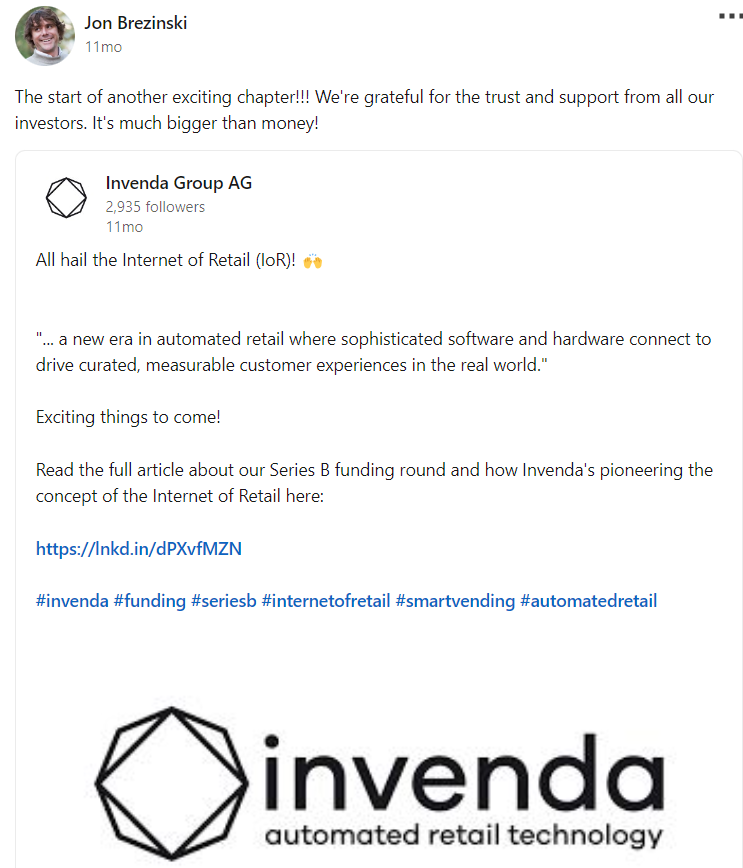 Jon Brezinski
11mo

The start of another exciting chapter!!! We're grateful for the trust and support from all our investors. It's much bigger than money!

Invenda Group AG
2,935 followers
11mo

All hail the Internet of Retail (IoR)! 🙌

"... a new era in automated retail where sophisticated software and hardware connect to drive curated, measurable customer experiences in the real world."

Exciting things to come!

Read the full article about our Series B funding round and how Invenda's pioneering the concept of the Internet of Retail here:

https://lnkd.in/dPXvfMZN

#invenda #funding #seriesb #internetofretail #smartvending #automatedretail

invenda
automated retail technology